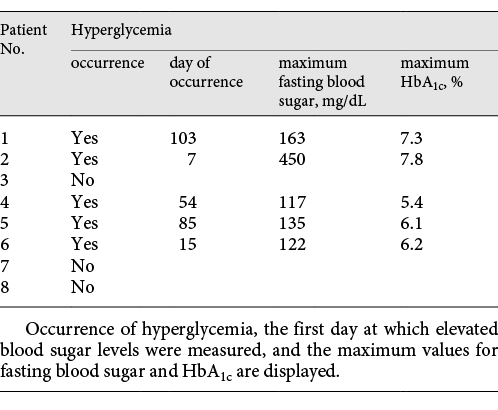 | Patient No. | Hyperglycemia | | | |
|---|---|---|---|---|
| | occurrence | day of occurrence | maximum fasting blood sugar, mg/dL | maximum $HbA_{1c}$, % |
| 1 | Yes | 103 | 163 | 7.3 |
| 2 | Yes | 7 | 450 | 7.8 |
| 3 | No | | | |
| 4 | Yes | 54 | 117 | 5.4 |
| 5 | Yes | 85 | 135 | 6.1 |
| 6 | Yes | 15 | 122 | 6.2 |
| 7 | No | | | |
| 8 | No | | | |

Occurrence of hyperglycemia, the first day at which elevated blood sugar levels were measured, and the maximum values for fasting blood sugar and $HbA_{1c}$ are displayed.